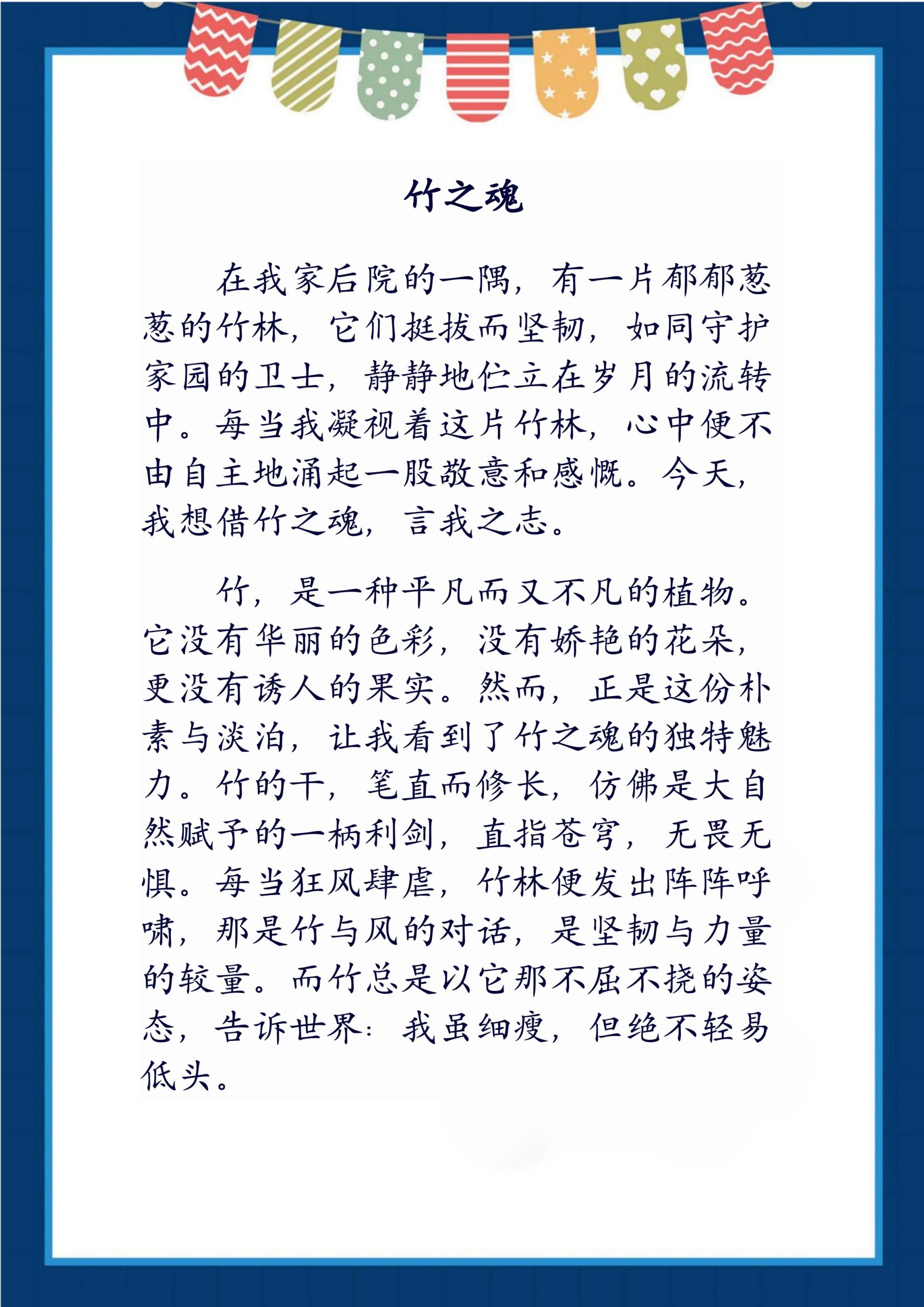 竹之魂

在我家后院的一隅，有一片郁郁葱葱的竹林，它们挺拔而坚韧，如同守护家园的卫士，静静地伫立在岁月的流转中。每当我凝视着这片竹林，心中便不由自主地涌起一股敬意和感慨。今天，我想借竹之魂，言我之志。

竹，是一种平凡而又不凡的植物。它没有华丽的色彩，没有娇艳的花朵，更没有诱人的果实。然而，正是这份朴素与淡泊，让我看到了竹之魂的独特魅力。竹的干，笔直而修长，仿佛是大自然赋予的一柄利剑，直指苍穹，无畏无惧。每当狂风肆虐，竹林便发出阵阵呼啸，那是竹与风的对话，是坚韧与力量的较量。而竹总是以它那不屈不挠的姿态，告诉世界：我虽细瘦，但绝不轻易低头。